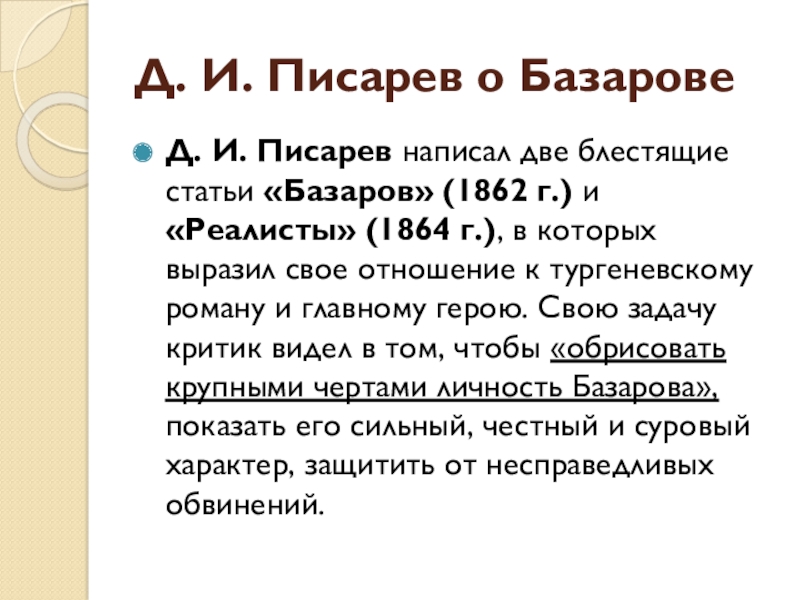 Д. И. Писарев о Базарове

Д. И. Писарев написал две блестящие статьи «Базаров» (1862 г.) и «Реалисты» (1864 г.), в которых выразил свое отношение к тургеневскому роману и главному герою. Свою задачу критик видел в том, чтобы «обрисовать крупными чертами личность Базарова», показать его сильный, честный и суровый характер, защитить от несправедливых обвинений.